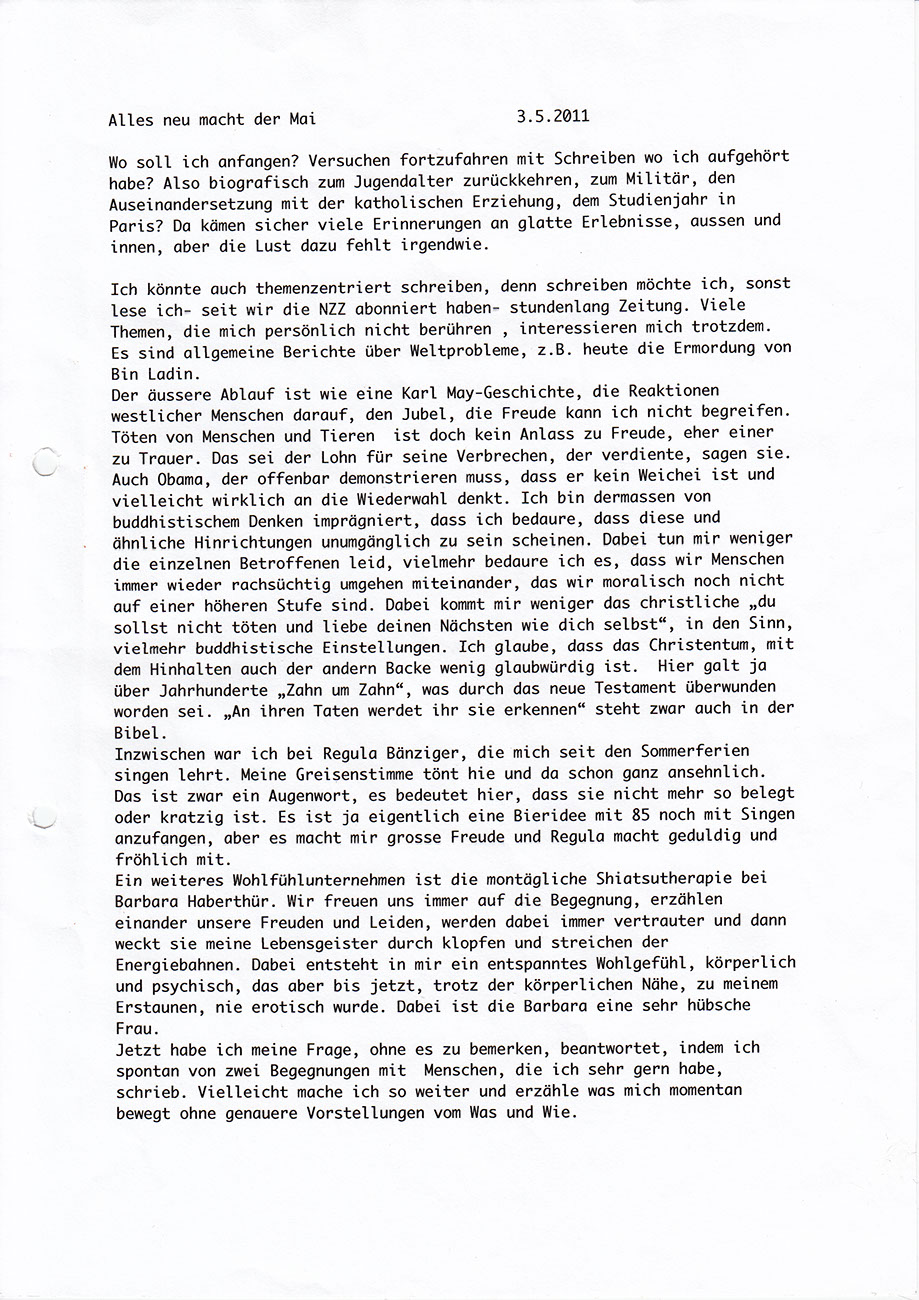 Alles neu macht der Mai 3.5.2011

Wo soll ich anfangen? Versuchen fortzufahren mit Schreiben wo ich aufgehört habe? Also biografisch zum Jugendalter zurückkehren, zum Militär, den Auseinandersetzung mit der katholischen Erziehung, dem Studienjahr in Paris? Da kämen sicher viele Erinnerungen an glatte Erlebnisse, aussen und innen, aber die Lust dazu fehlt irgendwie.

Ich könnte auch themenzentriert schreiben, denn schreiben möchte ich, sonst lese ich- seit wir die NZZ abonniert haben- stundenlang Zeitung. Viele Themen, die mich persönlich nicht berühren , interessieren mich trotzdem. Es sind allgemeine Berichte über Weltprobleme, z.B. heute die Ermordung von Bin Ladin.
Der äussere Ablauf ist wie eine Karl May-Geschichte, die Reaktionen westlicher Menschen darauf, den Jubel, die Freude kann ich nicht begreifen. Töten von Menschen und Tieren ist doch kein Anlass zu Freude, eher einer zu Trauer. Das sei der Lohn für seine Verbrechen, der verdiente, sagen sie. Auch Obama, der offenbar demonstrieren muss, dass er kein Weichei ist und vielleicht wirklich an die Wiederwahl denkt. Ich bin dermassen von buddhistischem Denken imprägniert, dass ich bedaure, dass diese und ähnliche Hinrichtungen unumgänglich zu sein scheinen. Dabei tun mir weniger die einzelnen Betroffenen leid, vielmehr bedaure ich es, dass wir Menschen immer wieder rachsüchtig umgehen miteinander, das wir moralisch noch nicht auf einer höheren Stufe sind. Dabei kommt mir weniger das christliche „du sollst nicht töten und liebe deinen Nächsten wie dich selbst“, in den Sinn, vielmehr buddhistische Einstellungen. Ich glaube, dass das Christentum, mit dem Hinhalten auch der andern Backe wenig glaubwürdig ist. Hier galt ja über Jahrhunderte „Zahn um Zahn“, was durch das neue Testament überwunden worden sei. „An ihren Taten werdet ihr sie erkennen“ steht zwar auch in der Bibel.
Inzwischen war ich bei Regula Bänziger, die mich seit den Sommerferien singen lehrt. Meine Greisenstimme tönt hie und da schon ganz ansehnlich. Das ist zwar ein Augenwort, es bedeutet hier, dass sie nicht mehr so belegt oder kratzig ist. Es ist ja eigentlich eine Bieridee mit 85 noch mit Singen anzufangen, aber es macht mir grosse Freude und Regula macht geduldig und fröhlich mit.
Ein weiteres Wohlfühlunternehmen ist die montägliche Shiatsutherapie bei Barbara Haberthür. Wir freuen uns immer auf die Begegnung, erzählen einander unsere Freuden und Leiden, werden dabei immer vertrauter und dann weckt sie meine Lebensgeister durch klopfen und streichen der Energiebahnen. Dabei entsteht in mir ein entspanntes Wohlgefühl, körperlich und psychisch, das aber bis jetzt, trotz der körperlichen Nähe, zu meinem Erstaunen, nie erotisch wurde. Dabei ist die Barbara eine sehr hübsche Frau.
Jetzt habe ich meine Frage, ohne es zu bemerken, beantwortet, indem ich spontan von zwei Begegnungen mit Menschen, die ich sehr gern habe, schrieb. Vielleicht mache ich so weiter und erzähle was mich momentan bewegt ohne genauere Vorstellungen vom Was und Wie.